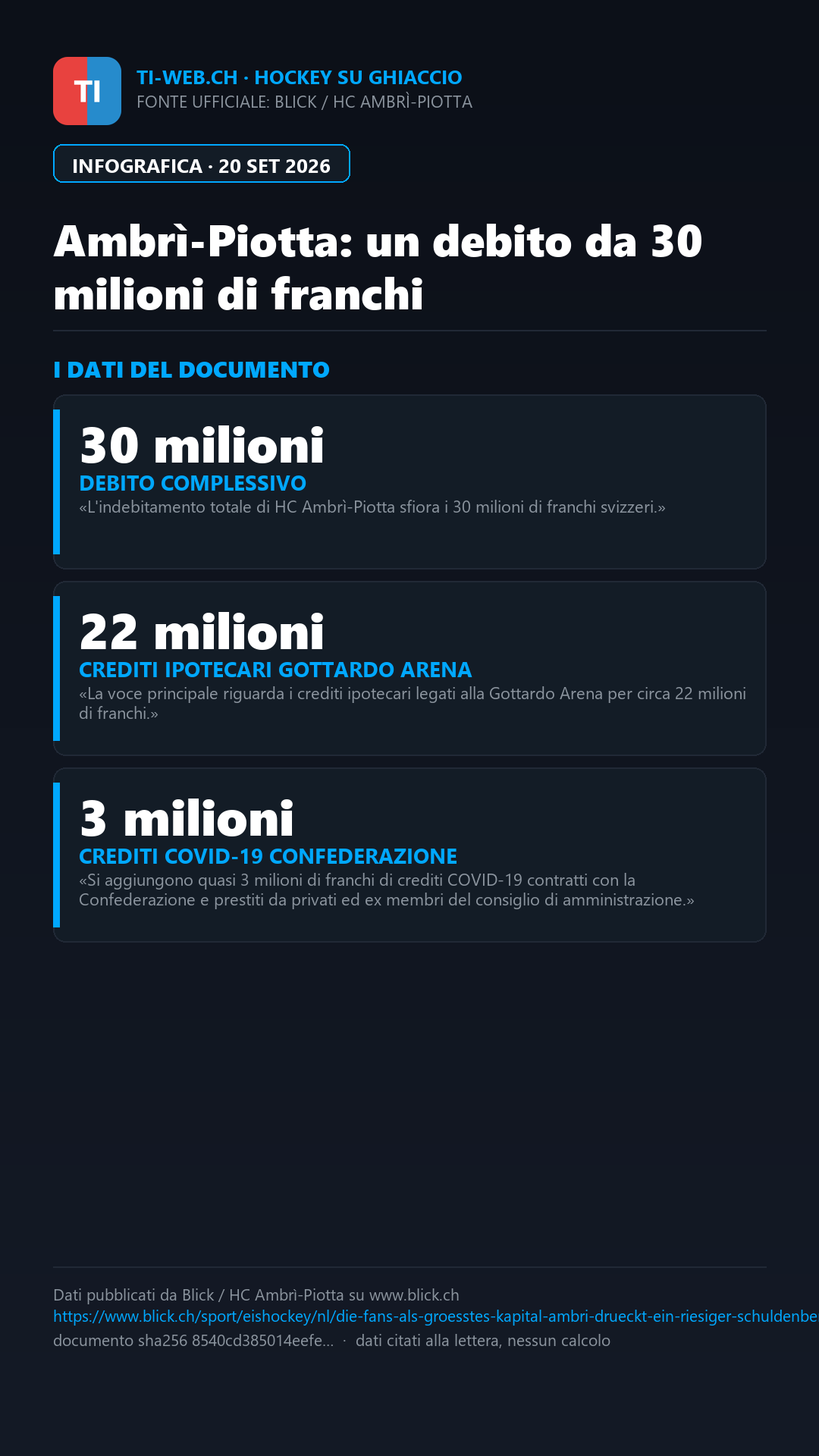 TI

TI-WEB.CH · HOCKEY SU GHIACCIO
FONTE UFFICIALE: BLICK / HC AMBRÌ-PIOTTA

INFOGRAFICA · 20 SET 2026

Ambrì-Piotta: un debito da 30 milioni di franchi

I DATI DEL DOCUMENTO

30 milioni
DEBITO COMPLESSIVO
«L'indebitamento totale di HC Ambrì-Piotta sfiora i 30 milioni di franchi svizzeri.»

22 milioni
CREDITI IPOTECARI GOTTARDO ARENA
«La voce principale riguarda i crediti ipotecari legati alla Gottardo Arena per circa 22 milioni di franchi.»

3 milioni
CREDITI COVID-19 CONFEDERAZIONE
«Si aggiungono quasi 3 milioni di franchi di crediti COVID-19 contratti con la Confederazione e prestiti da privati ed ex membri del consiglio di amministrazione.»

Dati pubblicati da Blick / HC Ambrì-Piotta su www.blick.ch
https://www.blick.ch/sport/eishockey/nl/die-fans-als-groesstes-kapital-ambri-drueckt-ein-riesiger-schuldenbe
documento sha256 8540cd385014eefe... · dati citati alla lettera, nessun calcolo